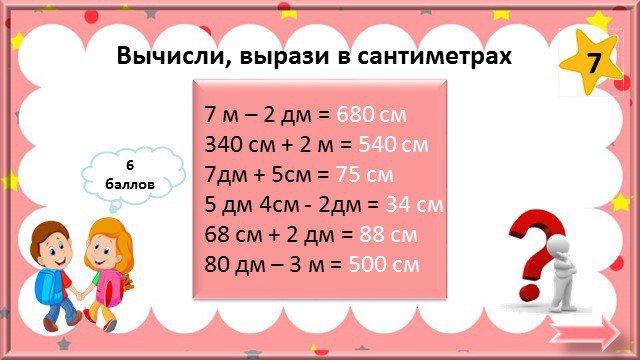 Вычисли, вырази в сантиметрах

7

6 баллов

7 м – 2 дм = 680 см
340 см + 2 м = 540 см
7дм + 5см = 75 см
5 дм 4см - 2дм = 34 см
68 см + 2 дм = 88 см
80 дм – 3 м = 500 см